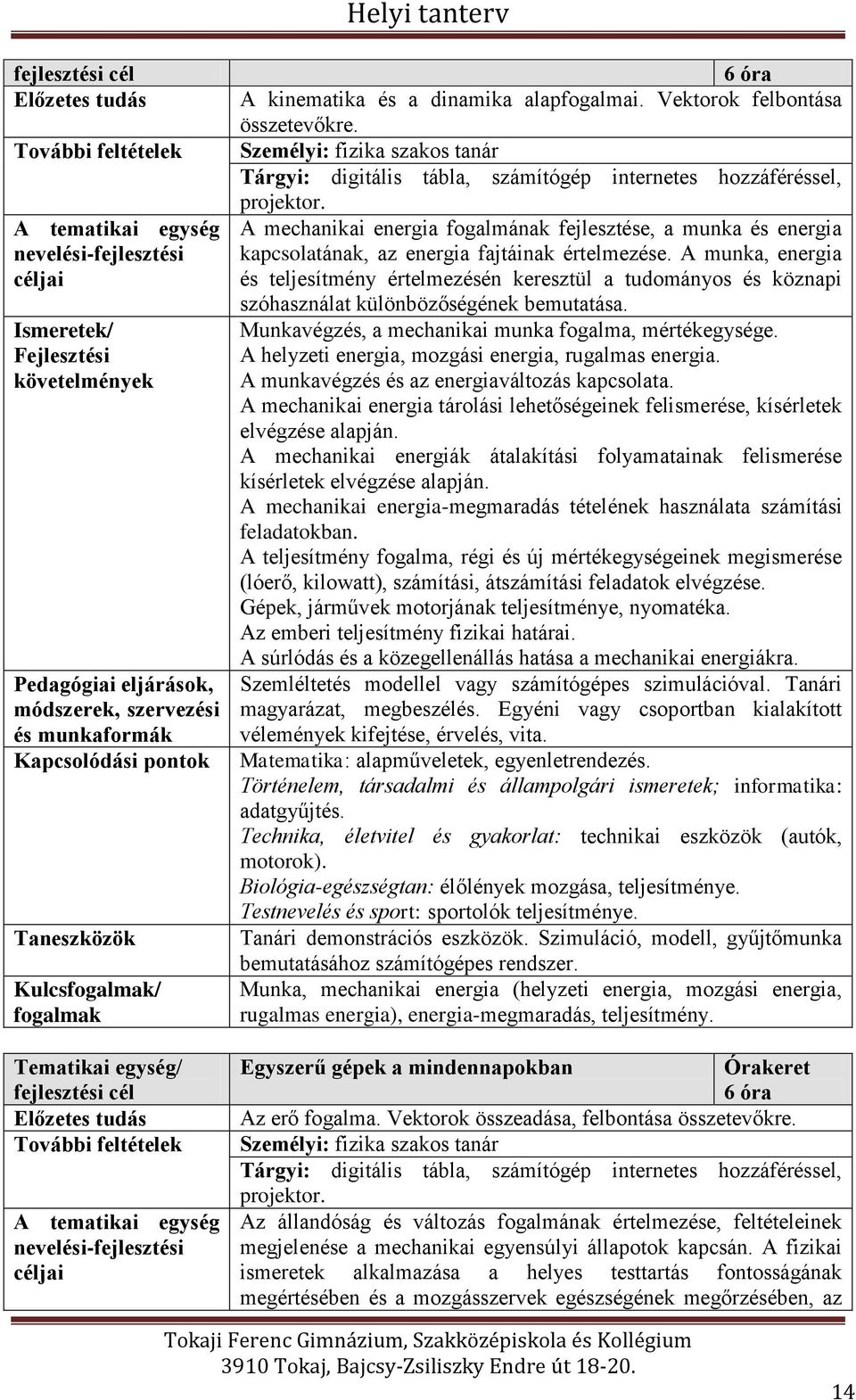 Helyi tanterv

| fejlesztési cél | 6 óra |
|---|---|
| Előzetes tudás | A kinematika és a dinamika alapfogalmai. Vektorok felbontása összetevőkre. |
| További feltételek | Személyi: fizika szakos tanár Tárgyi: digitális tábla, számítógép internetes hozzáféréssel, projektor. |
| A tematikai egység nevelési-fejlesztési céljai | A mechanikai energia fogalmának fejlesztése, a munka és energia kapcsolatának, az energia fajtáinak értelmezése. A munka, energia és teljesítmény értelmezésén keresztül a tudományos és köznapi szóhasználat különbözőségének bemutatása. |
| Ismeretek/ Fejlesztési követelmények | Munkavégzés, a mechanikai munka fogalma, mértékegysége. A helyzeti energia, mozgási energia, rugalmas energia. A munkavégzés és az energiaváltozás kapcsolata. A mechanikai energia tárolási lehetőségeinek felismerése, kísérletek elvégzése alapján. A mechanikai energiák átalakítási folyamatainak felismerése kísérletek elvégzése alapján. A mechanikai energia-megmaradás tételének használata számítási feladatokban. A teljesítmény fogalma, régi és új mértékegységeinek megismerése (lóerő, kilowatt), számítási, átszámítási feladatok elvégzése. Gépek, járművek motorjának teljesítménye, nyomatéka. Az emberi teljesítmény fizikai határai. A súrlódás és a közegellenállás hatása a mechanikai energiákra. |
| Pedagógiai eljárások, módszerek, szervezési és munkaformák | Szemléltetés modellel vagy számítógépes szimulációval. Tanári magyarázat, megbeszélés. Egyéni vagy csoportban kialakított vélemények kifejtése, érvelés, vita. |
| Kapcsolódási pontok | Matematika: alapműveletek, egyenletrendezés. Történelem, társadalmi és állampolgári ismeretek; informatika: adatgyűjtés. Technika, életvitel és gyakorlat: technikai eszközök (autók, motorok). Biológia-egészségtan: élőlények mozgása, teljesítménye. Testnevelés és sport: sportolók teljesítménye. |
| Taneszközök | Tanári demonstrációs eszközök. Szimuláció, modell, gyűjtőmunka bemutatásához számítógépes rendszer. |
| Kulcsfogalmak/ fogalmak | Munka, mechanikai energia (helyzeti energia, mozgási energia, rugalmas energia), energia-megmaradás, teljesítmény. |

| Tematikai egység/ fejlesztési cél | Egyszerű gépek a mindennapokban | Órakeret 6 óra |
|---|---|---|
| Előzetes tudás | Az erő fogalma. Vektorok összeadása, felbontása összetevőkre. | |
| További feltételek | Személyi: fizika szakos tanár Tárgyi: digitális tábla, számítógép internetes hozzáféréssel, projektor. | |
| A tematikai egység nevelési-fejlesztési céljai | Az állandóság és változás fogalmának értelmezése, feltételeinek megjelenése a mechanikai egyensúlyi állapotok kapcsán. A fizikai ismeretek alkalmazása a helyes testtartás fontosságának megértésében és a mozgásszervek egészségének megőrzésében, az | |

Tokaji Ferenc Gimnázium, Szakközépiskola és Kollégium
3910 Tokaj, Bajcsy-Zsiliszky Endre út 18-20.

14